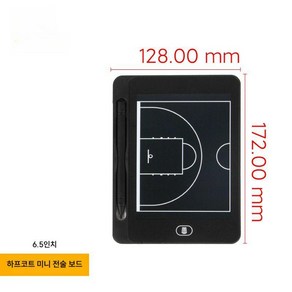 128.00 mm

172.00 mm

6.5인치

하프코트 미니 전술 보드